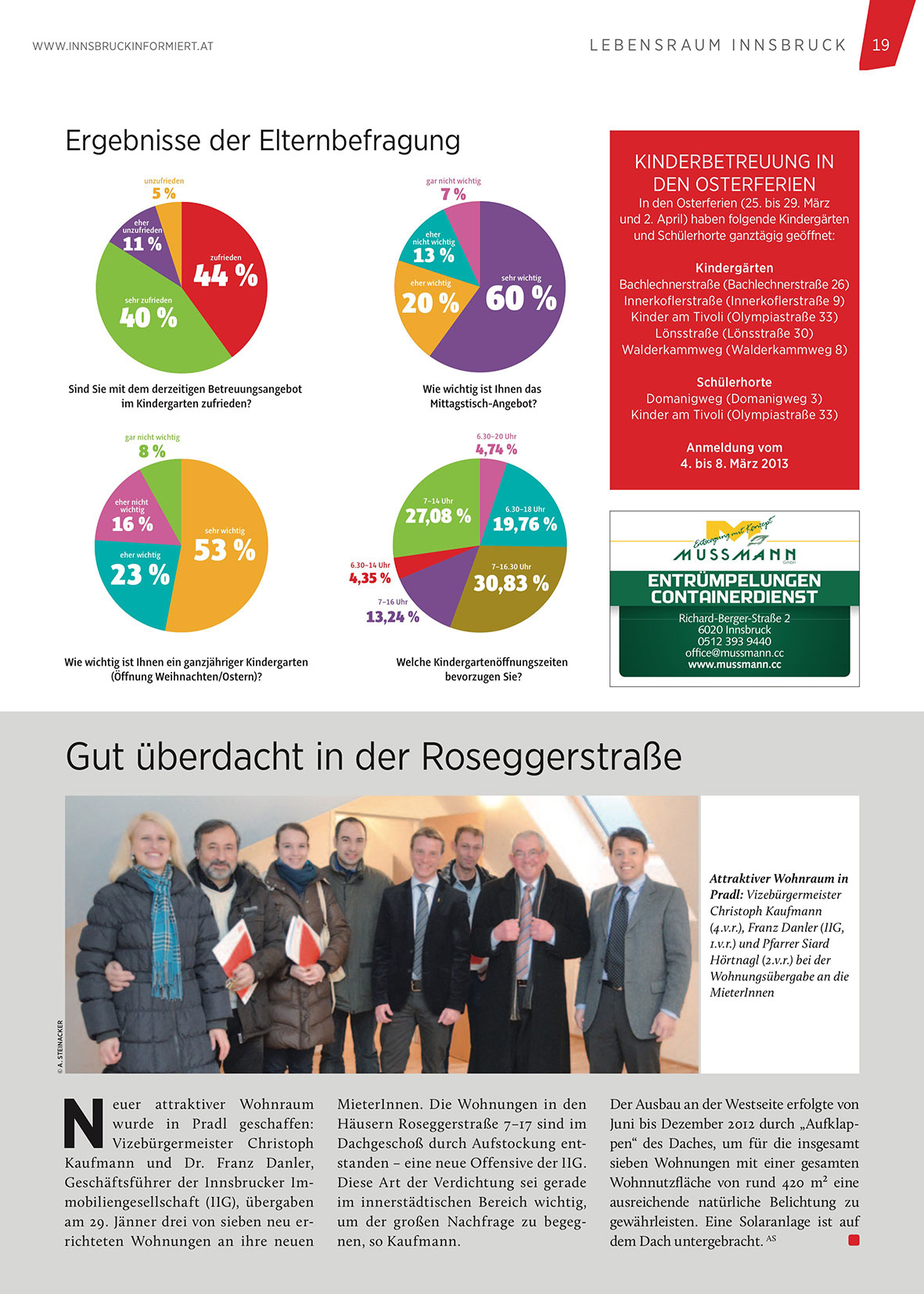 WWW.INNSBRUCKINFORMIERT.AT

LEBENSRAUM INNSBRUCK 19

Ergebnisse der Elternbefragung

unzufrieden
5 %
eher unzufrieden
11 %
zufrieden
44 %
sehr zufrieden
40 %

Sind Sie mit dem derzeitigen Betreuungsangebot im Kindergarten zufrieden?

gar nicht wichtig
7 %
eher nicht wichtig
13 %
eher wichtig
20 %
sehr wichtig
60 %

Wie wichtig ist Ihnen das Mittagstisch-Angebot?

gar nicht wichtig
8 %
eher nicht wichtig
16 %
eher wichtig
23 %
sehr wichtig
53 %

Wie wichtig ist Ihnen ein ganzjähriger Kindergarten (Öffnung Weihnachten/Ostern)?

6.30–20 Uhr
4,74 %
7–14 Uhr
27,08 %
6.30–18 Uhr
19,76 %
6.30–14 Uhr
4,35 %
7–16.30 Uhr
30,83 %
7–16 Uhr
13,24 %

Welche Kindergartenöffnungszeiten bevorzugen Sie?

KINDERBETREUUNG IN DEN OSTERFERIEN
In den Osterferien (25. bis 29. März und 2. April) haben folgende Kindergärten und Schülerhorte ganztägig geöffnet:

Kindergärten
Bachlechnerstraße (Bachlechnerstraße 26)
Innerkoflerstraße (Innerkoflerstraße 9)
Kinder am Tivoli (Olympiastraße 33)
Lönsstraße (Lönsstraße 30)
Walderkammweg (Walderkammweg 8)

Schülerhorte
Domanigweg (Domanigweg 3)
Kinder am Tivoli (Olympiastraße 33)

Anmeldung vom
4. bis 8. März 2013

Entsorgung mit Konzept
MUSSMANN GmbH
ENTRÜMPELUNGEN
CONTAINERDIENST
Richard-Berger-Straße 2
6020 Innsbruck
0512 393 9440
office@mussmann.cc
www.mussmann.cc

Gut überdacht in der Roseggerstraße

© A. STEINACKER

Attraktiver Wohnraum in Pradl: Vizebürgermeister Christoph Kaufmann (4.v.r.), Franz Danler (IIG, 1.v.r.) und Pfarrer Siard Hörtnagl (2.v.r.) bei der Wohnungsübergabe an die MieterInnen

Neuer attraktiver Wohnraum wurde in Pradl geschaffen: Vizebürgermeister Christoph Kaufmann und Dr. Franz Danler, Geschäftsführer der Innsbrucker Immobiliengesellschaft (IIG), übergaben am 29. Jänner drei von sieben neu errichteten Wohnungen an ihre neuen MieterInnen. Die Wohnungen in den Häusern Roseggerstraße 7–17 sind im Dachgeschoß durch Aufstockung entstanden – eine neue Offensive der IIG. Diese Art der Verdichtung sei gerade im innerstädtischen Bereich wichtig, um der großen Nachfrage zu begegnen, so Kaufmann.

Der Ausbau an der Westseite erfolgte von Juni bis Dezember 2012 durch „Aufklappen“ des Daches, um für die insgesamt sieben Wohnungen mit einer gesamten Wohnnutzfläche von rund 420 m² eine ausreichende natürliche Belichtung zu gewährleisten. Eine Solaranlage ist auf dem Dach untergebracht. AS